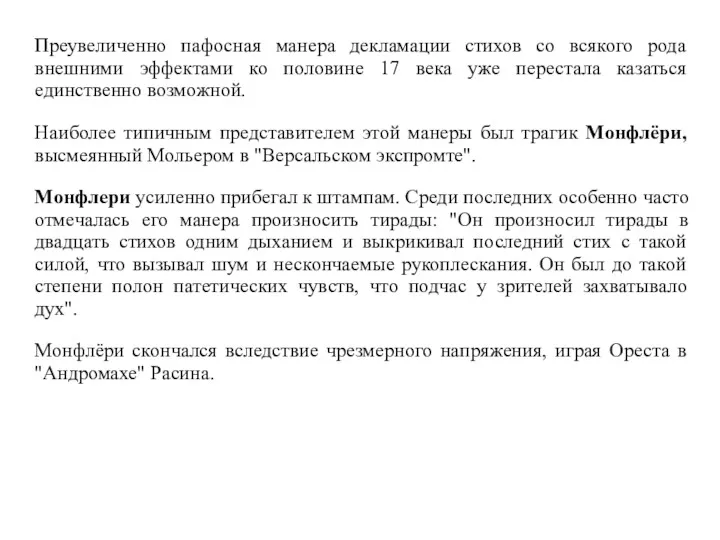 Преувеличенно пафосная манера декламации стихов со всякого рода внешними эффектами ко половине 17 века уже перестала казаться единственно возможной.

Наиболее типичным представителем этой манеры был трагик Монфлёри, высмеянный Мольером в "Версальском экспромте".

Монфлери усиленно прибегал к штампам. Среди последних особенно часто отмечалась его манера произносить тирады: "Он произносил тирады в двадцать стихов одним дыханием и выкрикивал последний стих с такой силой, что вызывал шум и нескончаемые рукоплескания. Он был до такой степени полон патетических чувств, что подчас у зрителей захватывало дух".

Монфлёри скончался вследствие чрезмерного напряжения, играя Ореста в "Андромахе" Расина.